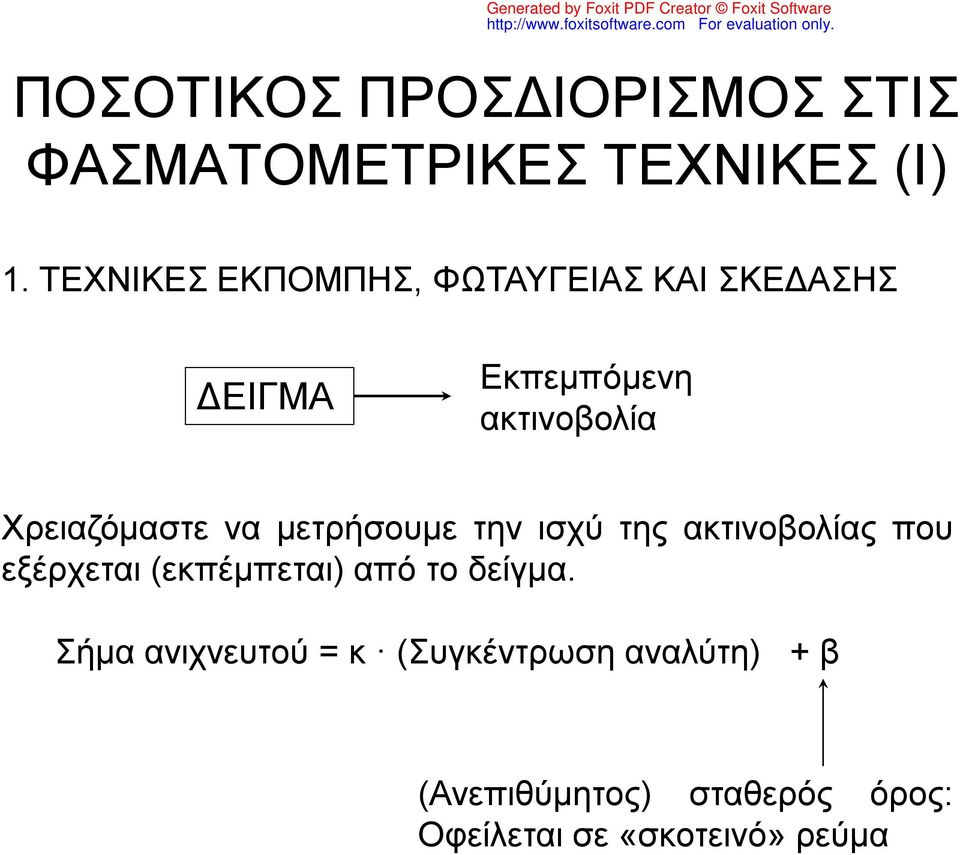 Generated by Foxit PDF Creator © Foxit Software
http://www.foxitsoftware.com For evaluation only.

ΠΟΣΟΤΙΚΟΣ ΠΡΟΣΔΙΟΡΙΣΜΟΣ ΣΤΙΣ ΦΑΣΜΑΤΟΜΕΤΡΙΚΕΣ ΤΕΧΝΙΚΕΣ (Ι)

1. ΤΕΧΝΙΚΕΣ ΕΚΠΟΜΠΗΣ, ΦΩΤΑΥΓΕΙΑΣ ΚΑΙ ΣΚΕΔΑΣΗΣ

ΔΕΙΓΜΑ

Εκπεμπόμενη ακτινοβολία

Χρειαζόμαστε να μετρήσουμε την ισχύ της ακτινοβολίας που εξέρχεται (εκπέμπεται) από το δείγμα.

Σήμα ανιχνευτού = κ · (Συγκέντρωση αναλύτη) + β

(Ανεπιθύμητος) σταθερός όρος: Οφείλεται σε «σκοτεινό» ρεύμα